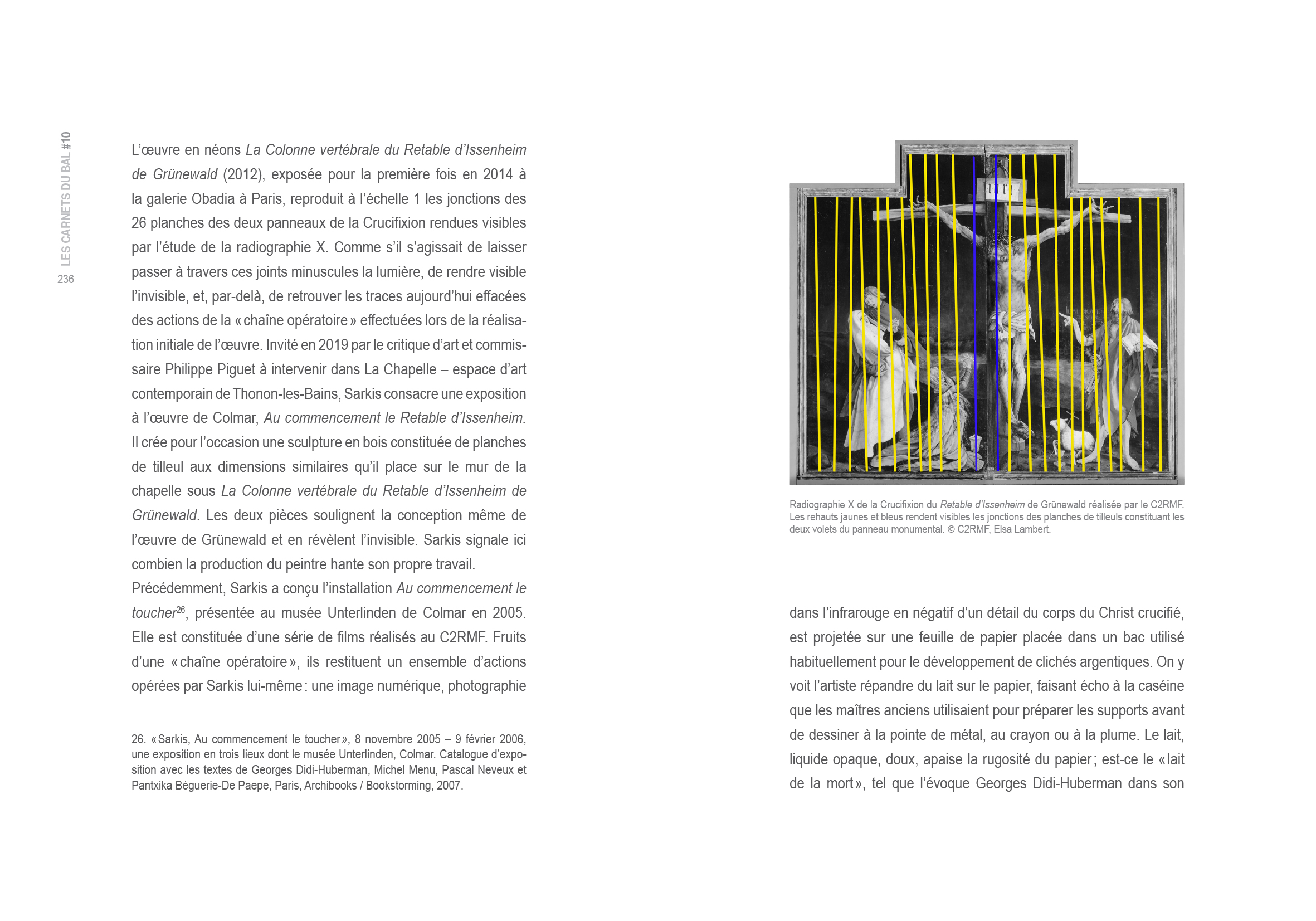 LES CARNETS DU BAL #10
236

L'œuvre en néons La Colonne vertébrale du Retable d'Issenheim de Grünewald (2012), exposée pour la première fois en 2014 à la galerie Obadia à Paris, reproduit à l'échelle 1 les jonctions des 26 planches des deux panneaux de la Crucifixion rendues visibles par l'étude de la radiographie X. Comme s'il s'agissait de laisser passer à travers ces joints minuscules la lumière, de rendre visible l'invisible, et, par-delà, de retrouver les traces aujourd'hui effacées des actions de la « chaîne opératoire » effectuées lors de la réalisation initiale de l'œuvre. Invité en 2019 par le critique d'art et commissaire Philippe Piguet à intervenir dans La Chapelle – espace d'art contemporain de Thonon-les-Bains, Sarkis consacre une exposition à l'œuvre de Colmar, Au commencement le Retable d'Issenheim. Il crée pour l'occasion une sculpture en bois constituée de planches de tilleul aux dimensions similaires qu'il place sur le mur de la chapelle sous La Colonne vertébrale du Retable d'Issenheim de Grünewald. Les deux pièces soulignent la conception même de l'œuvre de Grünewald et en révèlent l'invisible. Sarkis signale ici combien la production du peintre hante son propre travail.
Précédemment, Sarkis a conçu l'installation Au commencement le toucher$^{26}$, présentée au musée Unterlinden de Colmar en 2005. Elle est constituée d'une série de films réalisés au C2RMF. Fruits d'une « chaîne opératoire », ils restituent un ensemble d'actions opérées par Sarkis lui-même : une image numérique, photographie

26. « Sarkis, Au commencement le toucher », 8 novembre 2005 – 9 février 2006, une exposition en trois lieux dont le musée Unterlinden, Colmar. Catalogue d'exposition avec les textes de Georges Didi-Huberman, Michel Menu, Pascal Neveux et Pantxika Béguerie-De Paepe, Paris, Archibooks / Bookstorming, 2007.

Radiographie X de la Crucifixion du Retable d'Issenheim de Grünewald réalisée par le C2RMF. Les rehauts jaunes et bleus rendent visibles les jonctions des planches de tilleuls constituant les deux volets du panneau monumental. © C2RMF, Elsa Lambert.

dans l'infrarouge en négatif d'un détail du corps du Christ crucifié, est projetée sur une feuille de papier placée dans un bac utilisé habituellement pour le développement de clichés argentiques. On y voit l'artiste répandre du lait sur le papier, faisant écho à la caséine que les maîtres anciens utilisaient pour préparer les supports avant de dessiner à la pointe de métal, au crayon ou à la plume. Le lait, liquide opaque, doux, apaise la rugosité du papier ; est-ce le « lait de la mort », tel que l'évoque Georges Didi-Huberman dans son